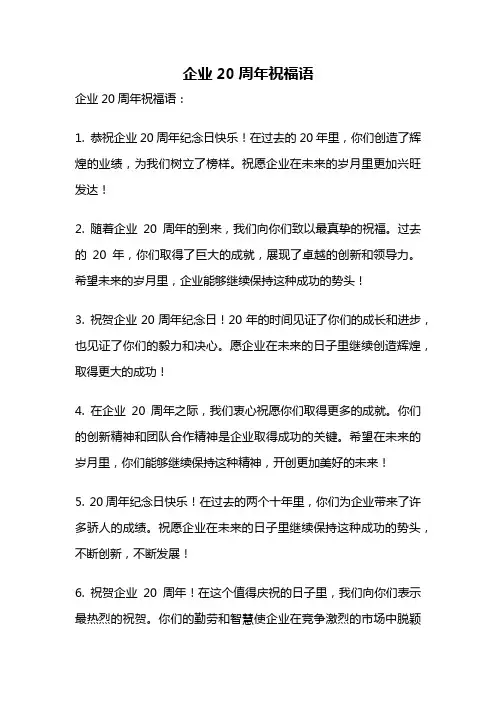 企业 20 周年祝福语

企业 20 周年祝福语：

1. 恭祝企业 20 周年纪念日快乐！在过去的 20 年里，你们创造了辉煌的业绩，为我们树立了榜样。祝愿企业在未来的岁月里更加兴旺发达！

2. 随着企业 20 周年的到来，我们向你们致以最真挚的祝福。过去的 20 年，你们取得了巨大的成就，展现了卓越的创新和领导力。希望未来的岁月里，企业能够继续保持这种成功的势头！

3. 祝贺企业 20 周年纪念日！20 年的时间见证了你们的成长和进步，也见证了你们的毅力和决心。愿企业在未来的日子里继续创造辉煌，取得更大的成功！

4. 在企业 20 周年之际，我们衷心祝愿你们取得更多的成就。你们的创新精神和团队合作精神是企业取得成功的关键。希望在未来的岁月里，你们能够继续保持这种精神，开创更加美好的未来！

5. 20 周年纪念日快乐！在过去的两个十年里，你们为企业带来了许多骄人的成绩。祝愿企业在未来的日子里继续保持这种成功的势头，不断创新，不断发展！

6. 祝贺企业 20 周年！在这个值得庆祝的日子里，我们向你们表示最热烈的祝贺。你们的勤劳和智慧使企业在竞争激烈的市场中脱颖